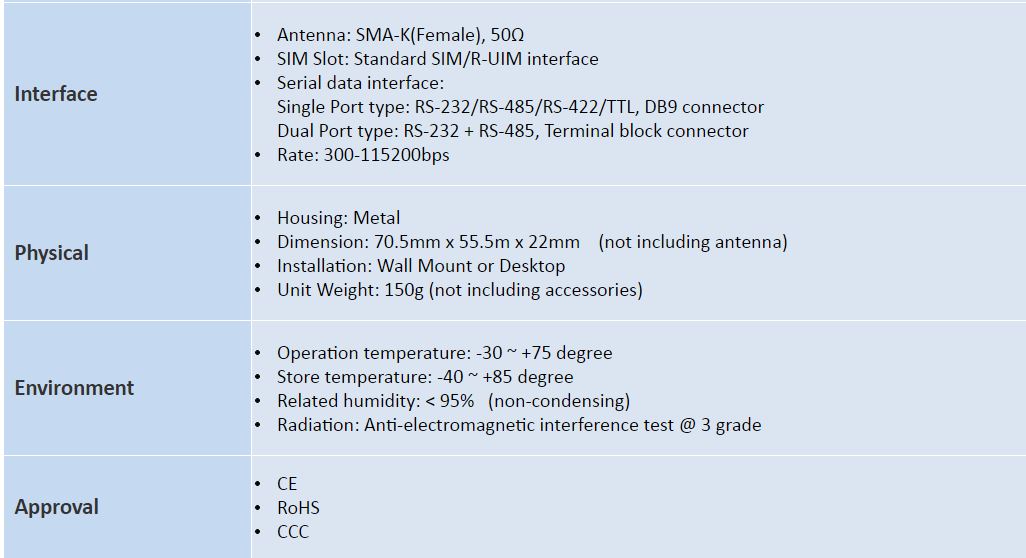 | | |
|---|---|
| Interface | • Antenna: SMA-K(Female), 50Ω<br>• SIM Slot: Standard SIM/R-UIM interface<br>• Serial data interface:<br>Single Port type: RS-232/RS-485/RS-422/TTL, DB9 connector<br>Dual Port type: RS-232 + RS-485, Terminal block connector<br>• Rate: 300-115200bps |
| Physical | • Housing: Metal<br>• Dimension: 70.5mm x 55.5m x 22mm (not including antenna)<br>• Installation: Wall Mount or Desktop<br>• Unit Weight: 150g (not including accessories) |
| Environment | • Operation temperature: -30 ~ +75 degree<br>• Store temperature: -40 ~ +85 degree<br>• Related humidity: < 95% (non-condensing)<br>• Radiation: Anti-electromagnetic interference test @ 3 grade |
| Approval | • CE<br>• RoHS<br>• CCC |